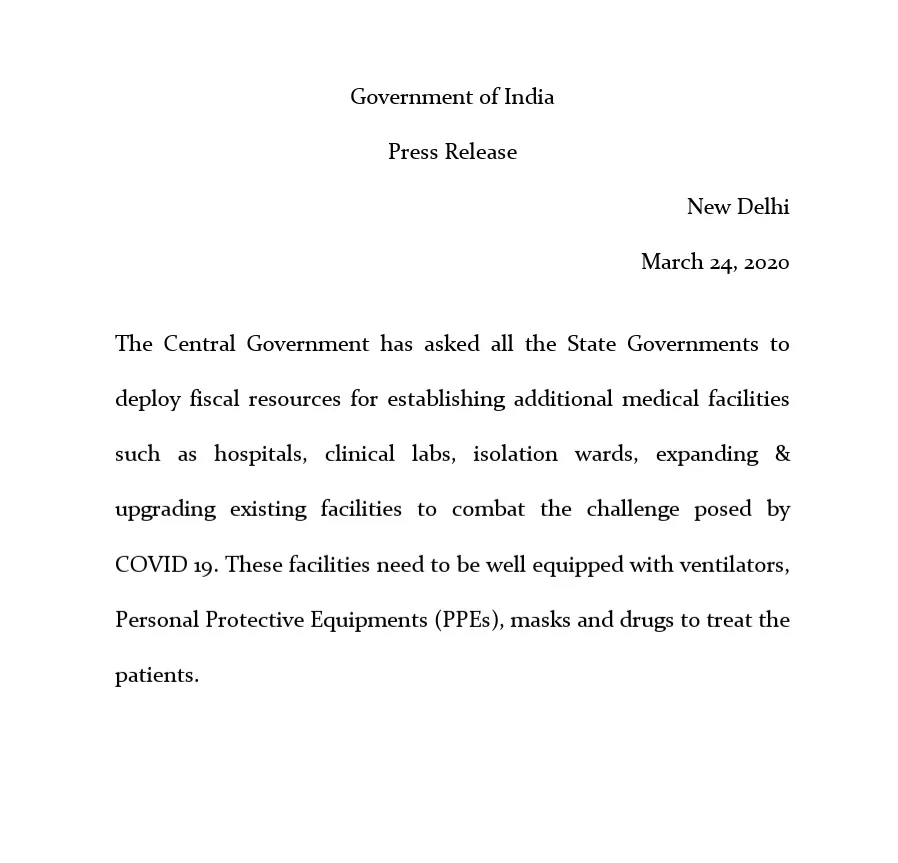 Government of India

Press Release

New Delhi

March 24, 2020

The Central Government has asked all the State Governments to deploy fiscal resources for establishing additional medical facilities such as hospitals, clinical labs, isolation wards, expanding & upgrading existing facilities to combat the challenge posed by COVID 19. These facilities need to be well equipped with ventilators, Personal Protective Equipments (PPEs), masks and drugs to treat the patients.